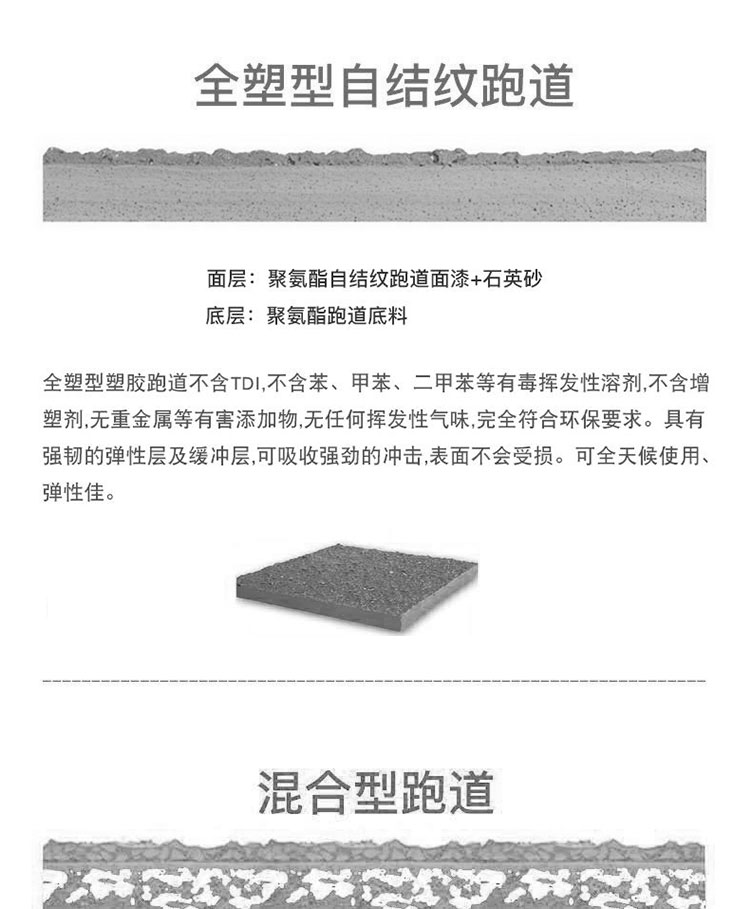 全塑型自结纹跑道

面层：聚氨酯自结纹跑道面漆+石英砂
底层：聚氨酯跑道底料

全塑型塑胶跑道不含TDI,不含苯、甲苯、二甲苯等有毒挥发性溶剂,不含增塑剂,无重金属等有害添加物,无任何挥发性气味,完全符合环保要求。具有强韧的弹性层及缓冲层,可吸收强劲的冲击,表面不会受损。可全天候使用、弹性佳。

混合型跑道